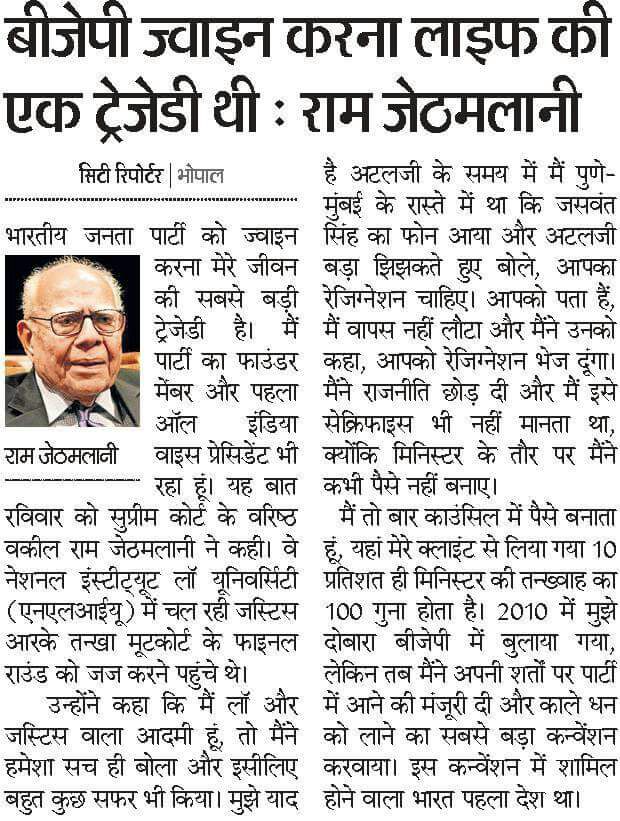 बीजेपी ज्वाइन करना लाइफ की एक ट्रेजेडी थी : राम जेठमलानी

सिटी रिपोर्टर | भोपाल

भारतीय जनता पार्टी को ज्वाइन करना मेरे जीवन की सबसे बड़ी ट्रेजेडी है। मैं पार्टी का फाउंडर मेंबर और पहला ऑल इंडिया वाइस प्रेसिडेंट भी रहा हूं। यह बात रविवार को सुप्रीम कोर्ट के वरिष्ठ वकील राम जेठमलानी ने कही। वे नेशनल इंस्टीट्यूट लॉ यूनिवर्सिटी (एनएलआईयू) में चल रही जस्टिस आरके तन्खा मूटकोर्ट के फाइनल राउंड को जज करने पहुंचे थे।

राम जेठमलानी

उन्होंने कहा कि मैं लॉ और जस्टिस वाला आदमी हूं, तो मैंने हमेशा सच ही बोला और इसीलिए बहुत कुछ सफर भी किया। मुझे याद है अटलजी के समय में मैं पुणे-मुंबई के रास्ते में था कि जसवंत सिंह का फोन आया और अटलजी बड़ा झिझकते हुए बोले, आपका रेजिग्नेशन चाहिए। आपको पता हैं, मैं वापस नहीं लौटा और मैंने उनको कहा, आपको रेजिग्नेशन भेज दूंगा। मैंने राजनीति छोड़ दी और मैं इसे सेक्रिफाइस भी नहीं मानता था, क्योंकि मिनिस्टर के तौर पर मैंने कभी पैसे नहीं बनाए।

मैं तो बार काउंसिल में पैसे बनाता हूं, यहां मेरे क्लाइंट से लिया गया 10 प्रतिशत ही मिनिस्टर की तन्ख्वाह का 100 गुना होता है। 2010 में मुझे दोबारा बीजेपी में बुलाया गया, लेकिन तब मैंने अपनी शर्तों पर पार्टी में आने की मंजूरी दी और काले धन को लाने का सबसे बड़ा कन्वेंशन करवाया। इस कन्वेंशन में शामिल होने वाला भारत पहला देश था।